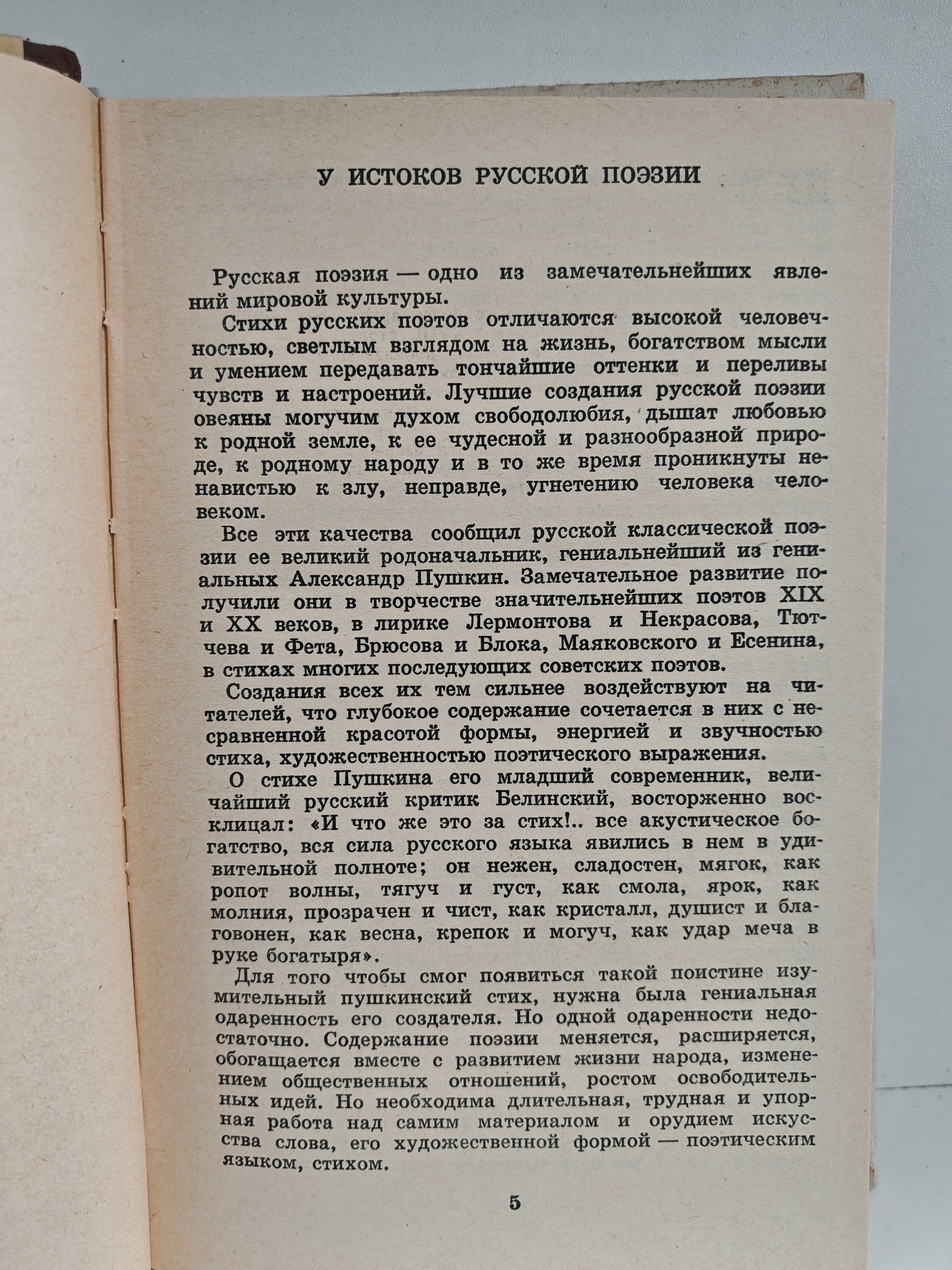 У ИСТОКОВ РУССКОЙ ПОЭЗИИ

Русская поэзия — одно из замечательнейших явлений мировой культуры.

Стихи русских поэтов отличаются высокой человечностью, светлым взглядом на жизнь, богатством мысли и умением передавать тончайшие оттенки и переливы чувств и настроений. Лучшие создания русской поэзии овеяны могучим духом свободолюбия, дышат любовью к родной земле, к ее чудесной и разнообразной природе, к родному народу и в то же время проникнуты ненавистью к злу, неправде, угнетению человека человеком.

Все эти качества сообщил русской классической поэзии ее великий родоначальник, гениальнейший из гениальных Александр Пушкин. Замечательное развитие получили они в творчестве значительнейших поэтов XIX и XX веков, в лирике Лермонтова и Некрасова, Тютчева и Фета, Брюсова и Блока, Маяковского и Есенина, в стихах многих последующих советских поэтов.

Создания всех их тем сильнее воздействуют на читателей, что глубокое содержание сочетается в них с несравненной красотой формы, энергией и звучностью стиха, художественностью поэтического выражения.

О стихе Пушкина его младший современник, величайший русский критик Белинский, восторженно восклицал: «И что же это за стих!.. все акустическое богатство, вся сила русского языка явились в нем в удивительной полноте; он нежен, сладостен, мягок, как ропот волны, тягуч и густ, как смола, ярок, как молния, прозрачен и чист, как кристалл, душист и благовонен, как весна, крепок и могуч, как удар меча в руке богатыря».

Для того чтобы смог появиться такой поистине изумительный пушкинский стих, нужна была гениальная одаренность его создателя. Но одной одаренности недостаточно. Содержание поэзии меняется, расширяется, обогащается вместе с развитием жизни народа, изменением общественных отношений, ростом освободительных идей. Но необходима длительная, трудная и упорная работа над самим материалом и орудием искусства слова, его художественной формой — поэтическим языком, стихом.

5